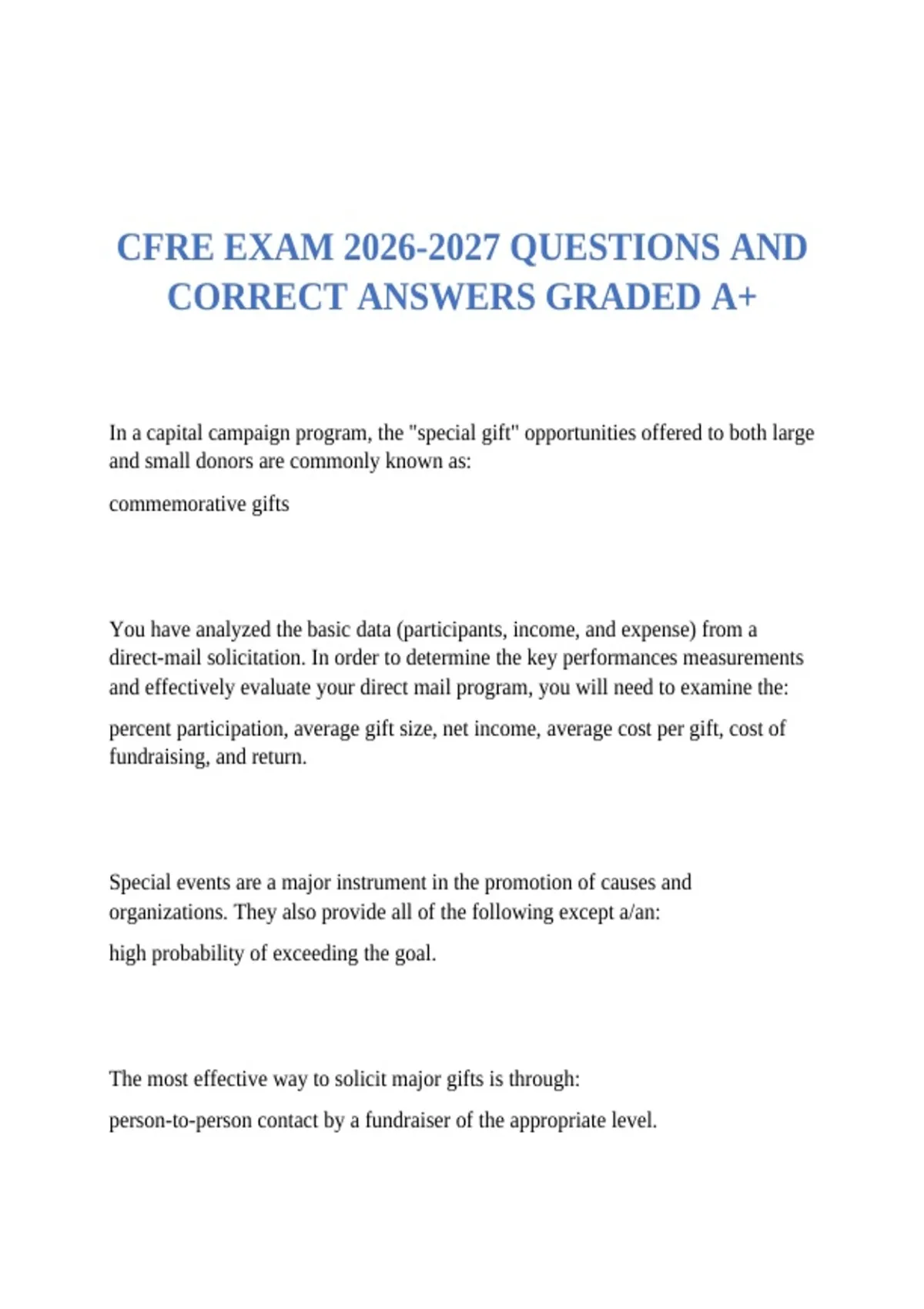 CFRE EXAM 2026-2027 QUESTIONS AND CORRECT ANSWERS GRADED A+

In a capital campaign program, the "special gift" opportunities offered to both large and small donors are commonly known as:

commemorative gifts

You have analyzed the basic data (participants, income, and expense) from a direct-mail solicitation. In order to determine the key performances measurements and effectively evaluate your direct mail program, you will need to examine the:

percent participation, average gift size, net income, average cost per gift, cost of fundraising, and return.

Special events are a major instrument in the promotion of causes and organizations. They also provide all of the following except a/an:

high probability of exceeding the goal.

The most effective way to solicit major gifts is through:

person-to-person contact by a fundraiser of the appropriate level.